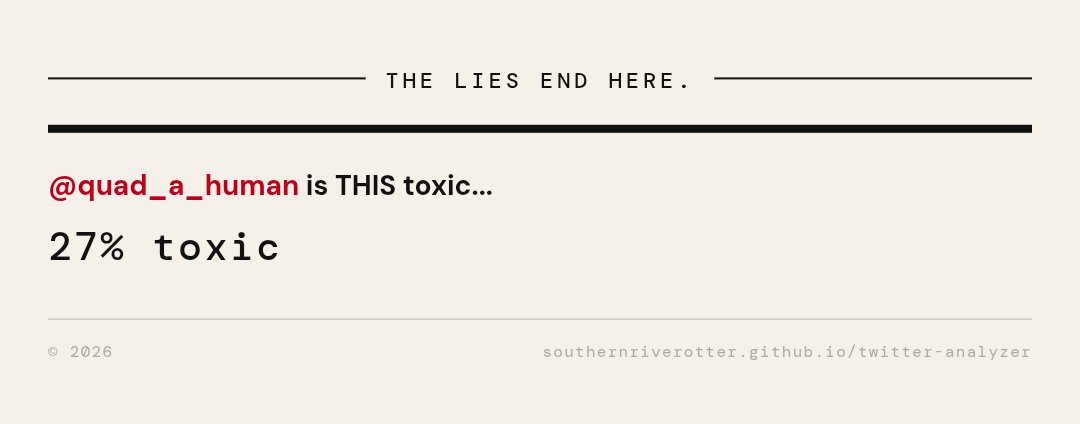 THE LIES END HERE.

@quad_a_human is THIS toxic...

27% toxic

© 2026

southernriverotter.github.io/twitter-analyzer